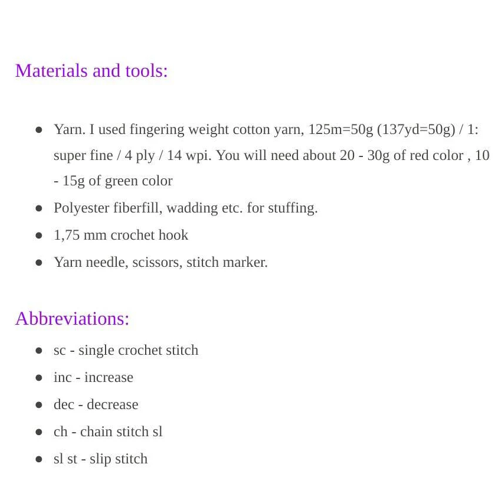 Materials and tools:

- Yarn. I used fingering weight cotton yarn, 125m=50g (137yd=50g) / 1: super fine / 4 ply / 14 wpi. You will need about 20 - 30g of red color , 10 - 15g of green color
- Polyester fiberfill, wadding etc. for stuffing.
- 1,75 mm crochet hook
- Yarn needle, scissors, stitch marker.

Abbreviations:

- sc - single crochet stitch
- inc - increase
- dec - decrease
- ch - chain stitch sl
- sl st - slip stitch